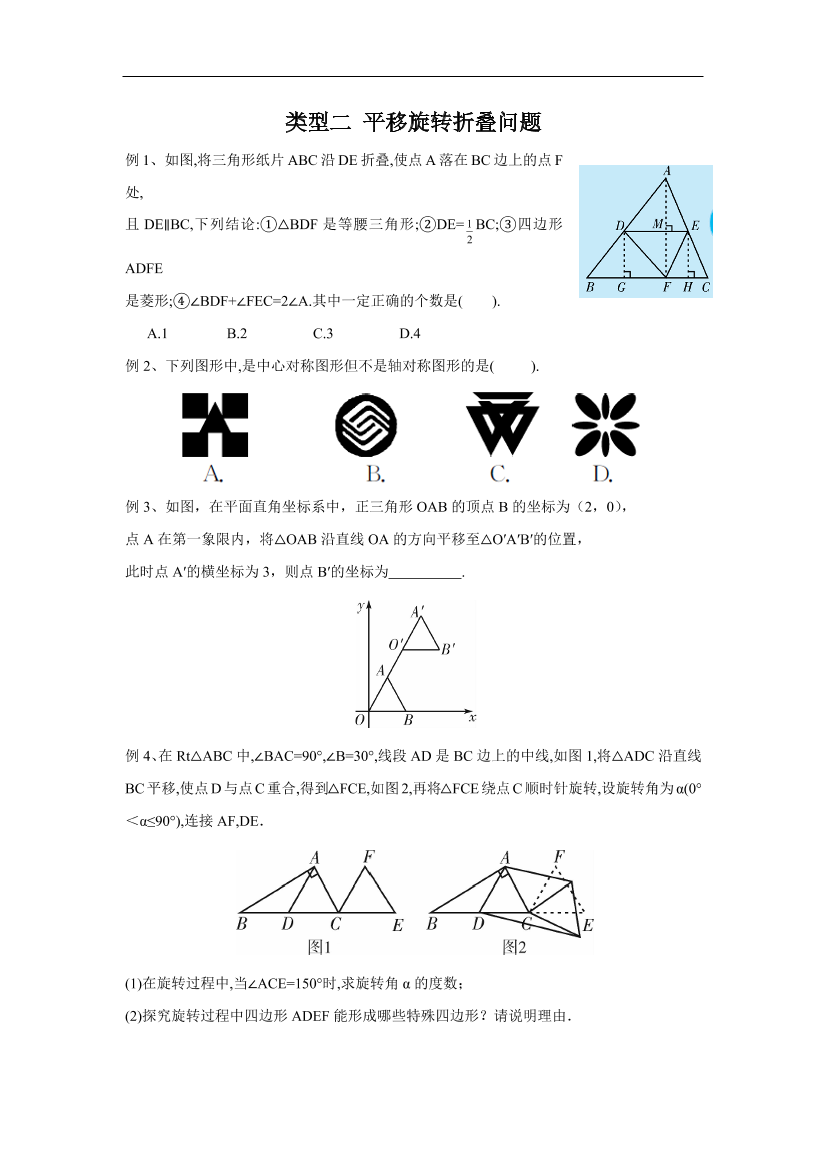 类型二 平移旋转折叠问题

例 1、如图,将三角形纸片 ABC 沿 DE 折叠,使点 A 落在 BC 边上的点 F 处,

且 DE∥BC,下列结论:①△BDF 是等腰三角形;②DE=$\frac{1}{2}$BC;③四边形 ADFE

是菱形;④∠BDF+∠FEC=2∠A.其中一定正确的个数是(　　).

A.1　　B.2　　C.3　　D.4

A
D　M　E
B　G　F　H　C

例 2、下列图形中,是中心对称图形但不是轴对称图形的是(　　).

A.　B.　C.　D.

例 3、如图，在平面直角坐标系中，正三角形 OAB 的顶点 B 的坐标为（2，0），

点 A 在第一象限内，将△OAB 沿直线 OA 的方向平移至△O′A′B′的位置，

此时点 A′的横坐标为 3，则点 B′的坐标为__________.

y　A′　O′　B′　A　O　B　x

例 4、在 Rt△ABC 中,∠BAC=90°,∠B=30°,线段 AD 是 BC 边上的中线,如图 1,将△ADC 沿直线 BC 平移,使点 D 与点 C 重合,得到△FCE,如图 2,再将△FCE 绕点 C 顺时针旋转,设旋转角为 α(0°＜α≤90°),连接 AF,DE.

A　F　B　D　C　E
图1
A　F　B　D　C　E
图2

(1)在旋转过程中,当∠ACE=150°时,求旋转角 α 的度数;

(2)探究旋转过程中四边形 ADEF 能形成哪些特殊四边形？请说明理由.